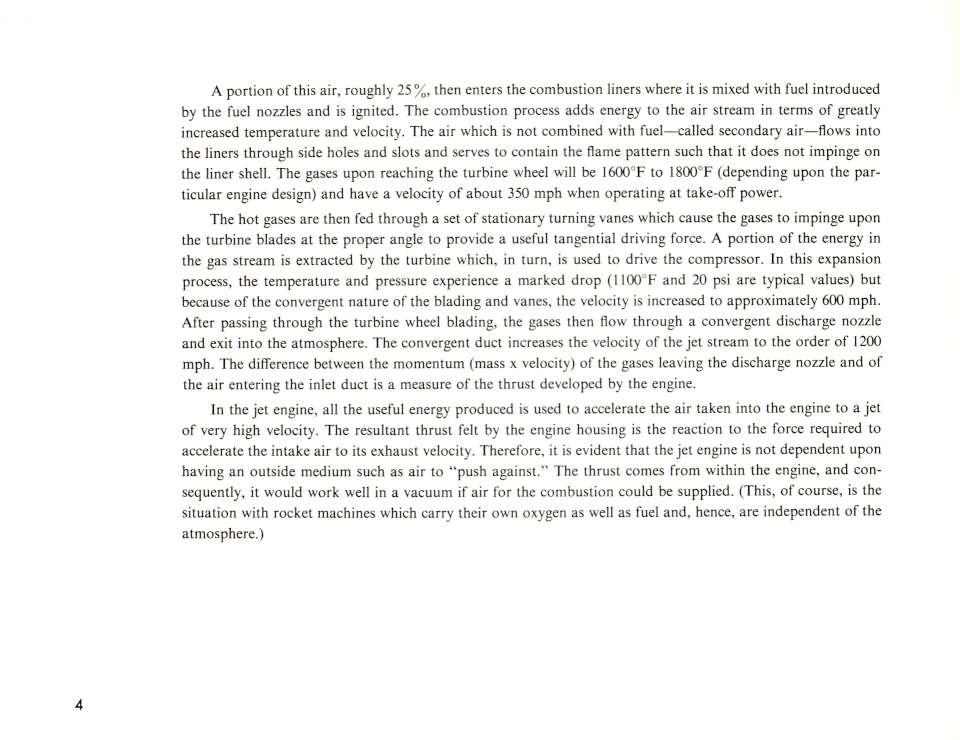 A portion of this air, roughly 25%, then enters the combustion liners where it is mixed with fuel introduced by the fuel nozzles and is ignited. The combustion process adds energy to the air stream in terms of greatly increased temperature and velocity. The air which is not combined with fuel—called secondary air—flows into the liners through side holes and slots and serves to contain the flame pattern such that it does not impinge on the liner shell. The gases upon reaching the turbine wheel will be 1600°F to 1800°F (depending upon the particular engine design) and have a velocity of about 350 mph when operating at take-off power.

The hot gases are then fed through a set of stationary turning vanes which cause the gases to impinge upon the turbine blades at the proper angle to provide a useful tangential driving force. A portion of the energy in the gas stream is extracted by the turbine which, in turn, is used to drive the compressor. In this expansion process, the temperature and pressure experience a marked drop (1100°F and 20 psi are typical values) but because of the convergent nature of the blading and vanes, the velocity is increased to approximately 600 mph. After passing through the turbine wheel blading, the gases then flow through a convergent discharge nozzle and exit into the atmosphere. The convergent duct increases the velocity of the jet stream to the order of 1200 mph. The difference between the momentum (mass x velocity) of the gases leaving the discharge nozzle and of the air entering the inlet duct is a measure of the thrust developed by the engine.

In the jet engine, all the useful energy produced is used to accelerate the air taken into the engine to a jet of very high velocity. The resultant thrust felt by the engine housing is the reaction to the force required to accelerate the intake air to its exhaust velocity. Therefore, it is evident that the jet engine is not dependent upon having an outside medium such as air to "push against." The thrust comes from within the engine, and consequently, it would work well in a vacuum if air for the combustion could be supplied. (This, of course, is the situation with rocket machines which carry their own oxygen as well as fuel and, hence, are independent of the atmosphere.)

4